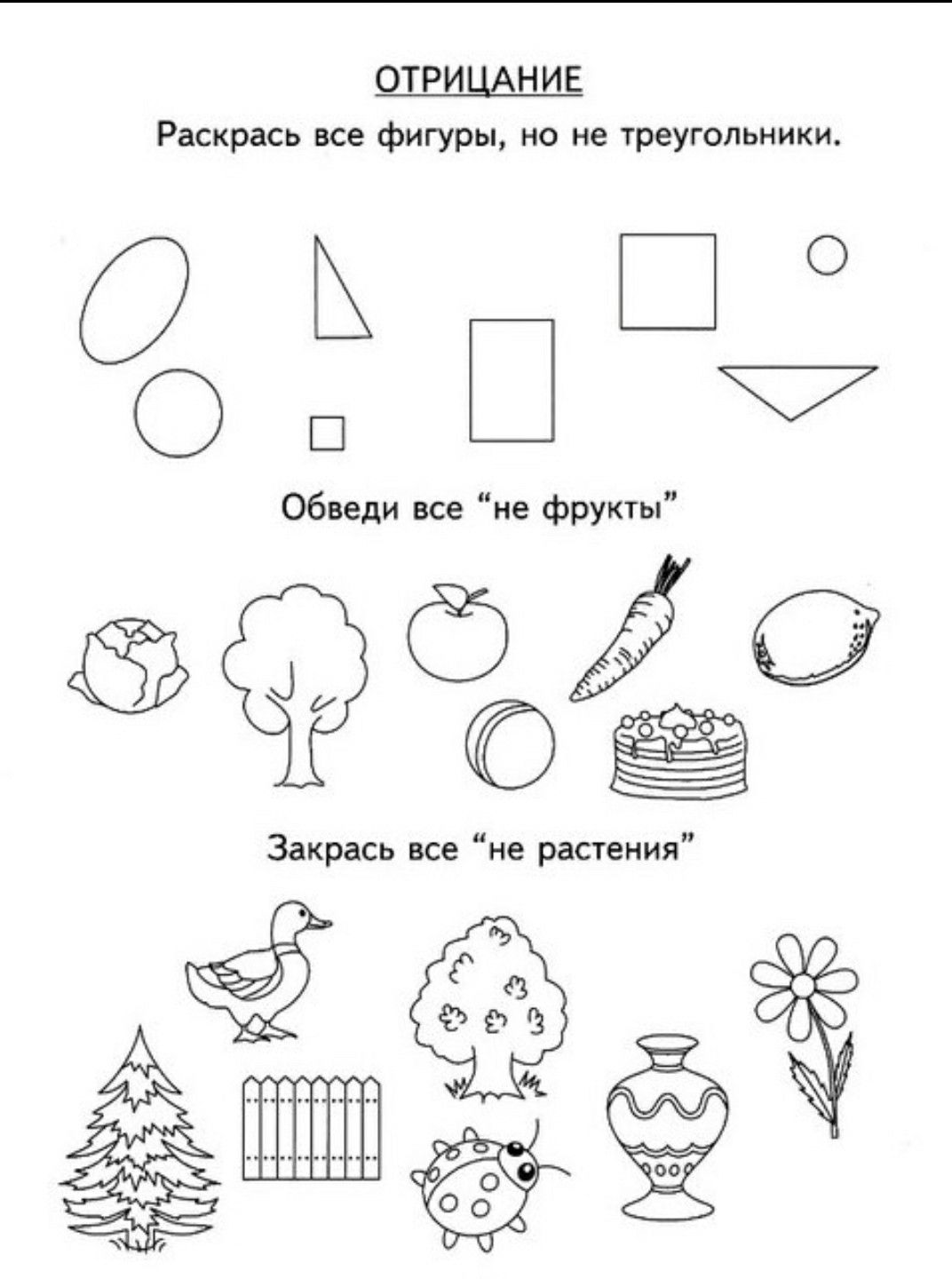 ОТРИЦАНИЕ

Раскрась все фигуры, но не треугольники.

Обведи все "не фрукты"

Закрась все "не растения"